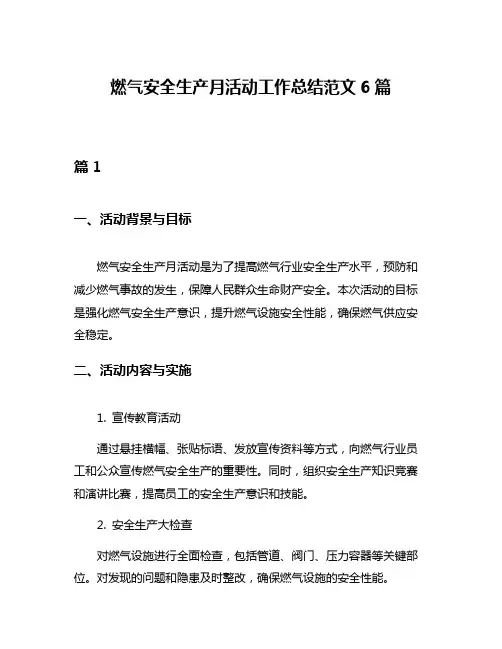 燃气安全生产月活动工作总结范文 6 篇

篇 1

一、活动背景与目标

燃气安全生产月活动是为了提高燃气行业安全生产水平，预防和减少燃气事故的发生，保障人民群众生命财产安全。本次活动的目标是强化燃气安全生产意识，提升燃气设施安全性能，确保燃气供应安全稳定。

二、活动内容与实施

1. 宣传教育活动

通过悬挂横幅、张贴标语、发放宣传资料等方式，向燃气行业员工和公众宣传燃气安全生产的重要性。同时，组织安全生产知识竞赛和演讲比赛，提高员工的安全生产意识和技能。

2. 安全生产大检查

对燃气设施进行全面检查，包括管道、阀门、压力容器等关键部位。对发现的问题和隐患及时整改，确保燃气设施的安全性能。